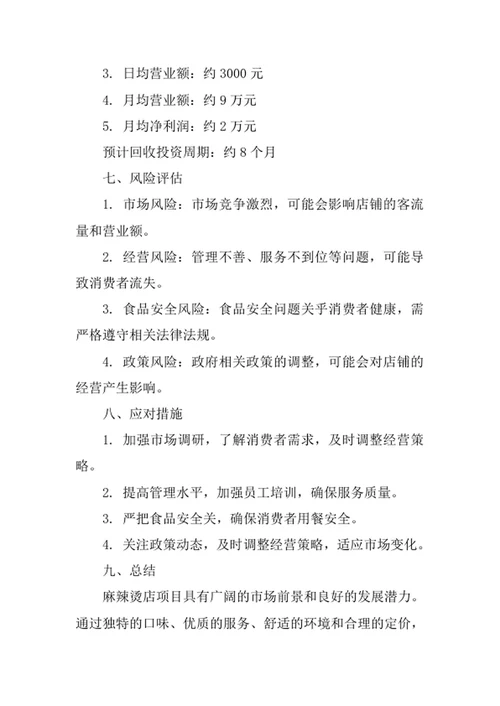 3. 日均营业额：约 3000 元

4. 月均营业额：约 9 万元

5. 月均净利润：约 2 万元

预计回收投资周期：约 8 个月

七、风险评估

1. 市场风险：市场竞争激烈，可能会影响店铺的客流量和营业额。

2. 经营风险：管理不善、服务不到位等问题，可能导致消费者流失。

3. 食品安全风险：食品安全问题关乎消费者健康，需严格遵守相关法律法规。

4. 政策风险：政府相关政策的调整，可能会对店铺的经营产生影响。

八、应对措施

1. 加强市场调研，了解消费者需求，及时调整经营策略。

2. 提高管理水平，加强员工培训，确保服务质量。

3. 严把食品安全关，确保消费者用餐安全。

4. 关注政策动态，及时调整经营策略，适应市场变化。

九、总结

麻辣烫店项目具有广阔的市场前景和良好的发展潜力。通过独特的口味、优质的服务、舒适的环境和合理的定价，